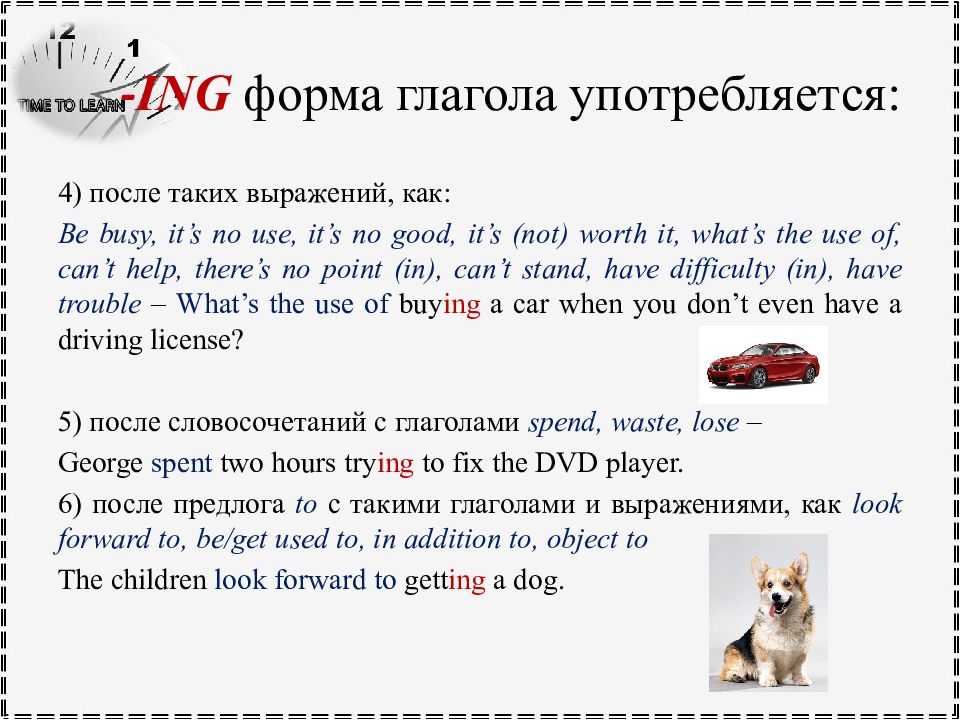 12
1
TIME TO LEARN

-ING форма глагола употребляется:

4) после таких выражений, как:

Be busy, it's no use, it's no good, it's (not) worth it, what's the use of, can't help, there's no point (in), can't stand, have difficulty (in), have trouble – What's the use of buying a car when you don't even have a driving license?

5) после словосочетаний с глаголами spend, waste, lose –

George spent two hours trying to fix the DVD player.

6) после предлога to с такими глаголами и выражениями, как look forward to, be/get used to, in addition to, object to

The children look forward to getting a dog.